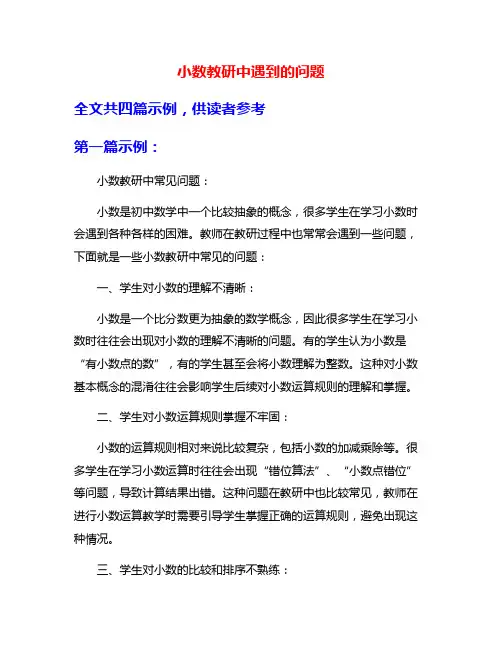 小数教研中遇到的问题

全文共四篇示例，供读者参考

第一篇示例：

小数教研中常见问题：

小数是初中数学中一个比较抽象的概念，很多学生在学习小数时会遇到各种各样的困难。教师在教研过程中也常常会遇到一些问题，下面就是一些小数教研中常见的问题：

一、学生对小数的理解不清晰：

小数是一个比分数更为抽象的数学概念，因此很多学生在学习小数时往往会出现对小数的理解不清晰的问题。有的学生认为小数是“有小数点的数”，有的学生甚至会将小数理解为整数。这种对小数基本概念的混淆往往会影响学生后续对小数运算规则的理解和掌握。

二、学生对小数运算规则掌握不牢固：

小数的运算规则相对来说比较复杂，包括小数的加减乘除等。很多学生在学习小数运算时往往会出现“错位算法”、“小数点错位”等问题，导致计算结果出错。这种问题在教研中也比较常见，教师在进行小数运算教学时需要引导学生掌握正确的运算规则，避免出现这种情况。

三、学生对小数的比较和排序不熟练：